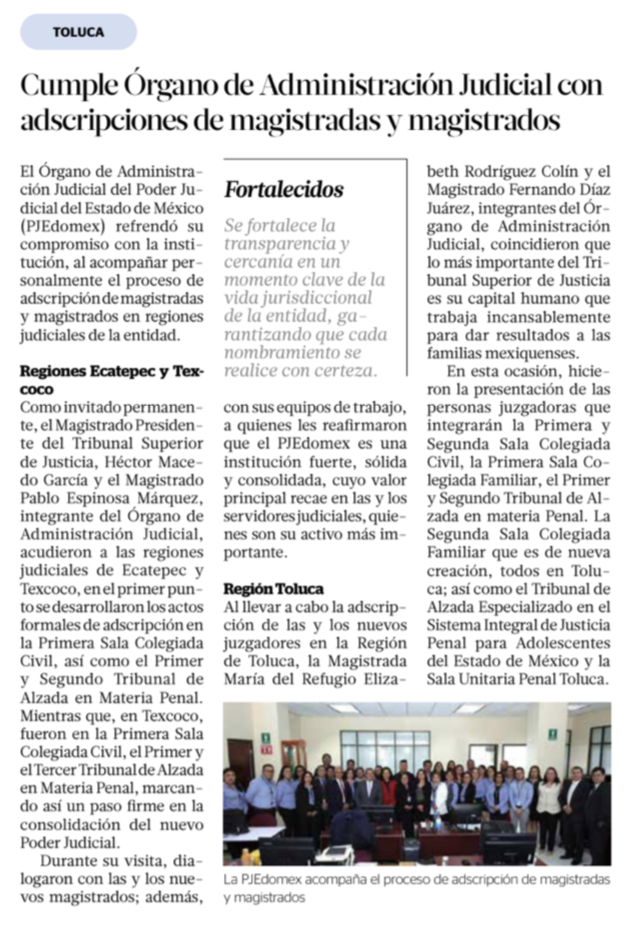 TOLUCA

Cumple Órgano de Administración Judicial con adscripciones de magistradas y magistrados

El Órgano de Administración Judicial del Poder Judicial del Estado de México (PJEdomex) refrendó su compromiso con la institución, al acompañar personalmente el proceso de adscripción de magistradas y magistrados en regiones judiciales de la entidad.

Regiones Ecatepec y Texcoco
Como invitado permanente, el Magistrado Presidente del Tribunal Superior de Justicia, Héctor Macedo García y el Magistrado Pablo Espinosa Márquez, integrante del Órgano de Administración Judicial, acudieron a las regiones judiciales de Ecatepec y Texcoco, en el primer punto se desarrollaron los actos formales de adscripción en la Primera Sala Colegiada Civil, así como el Primer y Segundo Tribunal de Alzada en Materia Penal. Mientras que, en Texcoco, fueron en la Primera Sala Colegiada Civil, el Primer y el Tercer Tribunal de Alzada en Materia Penal, marcando así un paso firme en la consolidación del nuevo Poder Judicial.

Durante su visita, dialogaron con las y los nuevos magistrados; además,

Fortalecidos

Se fortalece la transparencia y cercanía en un momento clave de la vida jurisdiccional de la entidad, garantizando que cada nombramiento se realice con certeza.

con sus equipos de trabajo, a quienes les reafirmaron que el PJEdomex es una institución fuerte, sólida y consolidada, cuyo valor principal recae en las y los servidores judiciales, quienes son su activo más importante.

Región Toluca
Al llevar a cabo la adscripción de las y los nuevos juzgadores en la Región de Toluca, la Magistrada María del Refugio Elizabeth Rodríguez Colín y el Magistrado Fernando Díaz Juárez, integrantes del Órgano de Administración Judicial, coincidieron que lo más importante del Tribunal Superior de Justicia es su capital humano que trabaja incansablemente para dar resultados a las familias mexiquenses.

En esta ocasión, hicieron la presentación de las personas juzgadoras que integrarán la Primera y Segunda Sala Colegiada Civil, la Primera Sala Colegiada Familiar, el Primer y Segundo Tribunal de Alzada en materia Penal. La Segunda Sala Colegiada Familiar que es de nueva creación, todos en Toluca; así como el Tribunal de Alzada Especializado en el Sistema Integral de Justicia Penal para Adolescentes del Estado de México y la Sala Unitaria Penal Toluca.

La PJEdomex acompaña el proceso de adscripción de magistradas y magistrados